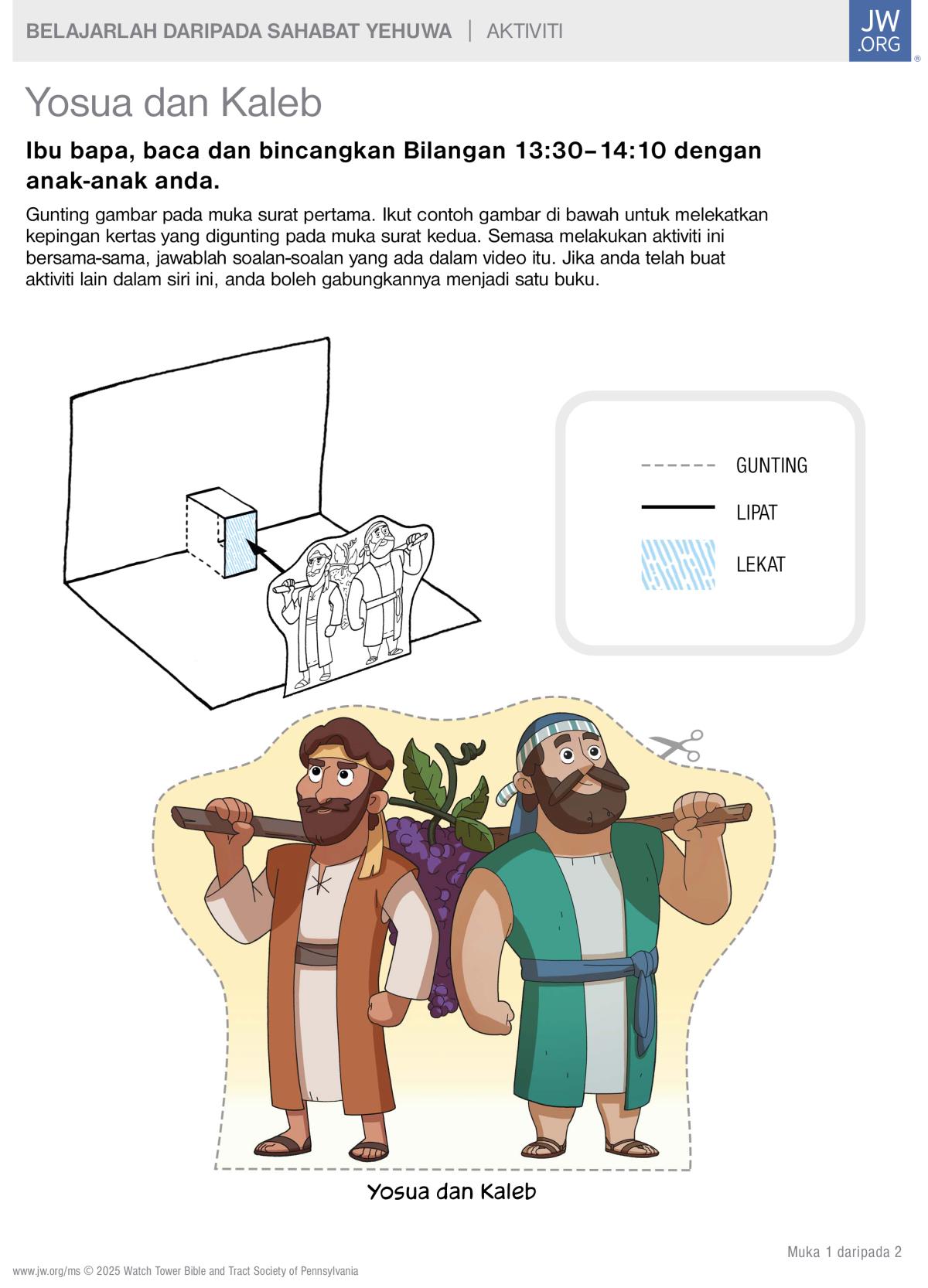 BELAJARLAH DARIPADA SAHABAT YEHUWA | AKTIVITI

JW .ORG

Yosua dan Kaleb

Ibu bapa, baca dan bincangkan Bilangan 13:30–14:10 dengan anak-anak anda.

Gunting gambar pada muka surat pertama. Ikut contoh gambar di bawah untuk melekatkan kepingan kertas yang digunting pada muka surat kedua. Semasa melakukan aktiviti ini bersama-sama, jawablah soalan-soalan yang ada dalam video itu. Jika anda telah buat aktiviti lain dalam siri ini, anda boleh gabungkannya menjadi satu buku.

GUNTING
LIPAT
LEKAT

Yosua dan Kaleb

Muka 1 daripada 2

www.jw.org/ms © 2025 Watch Tower Bible and Tract Society of Pennsylvania